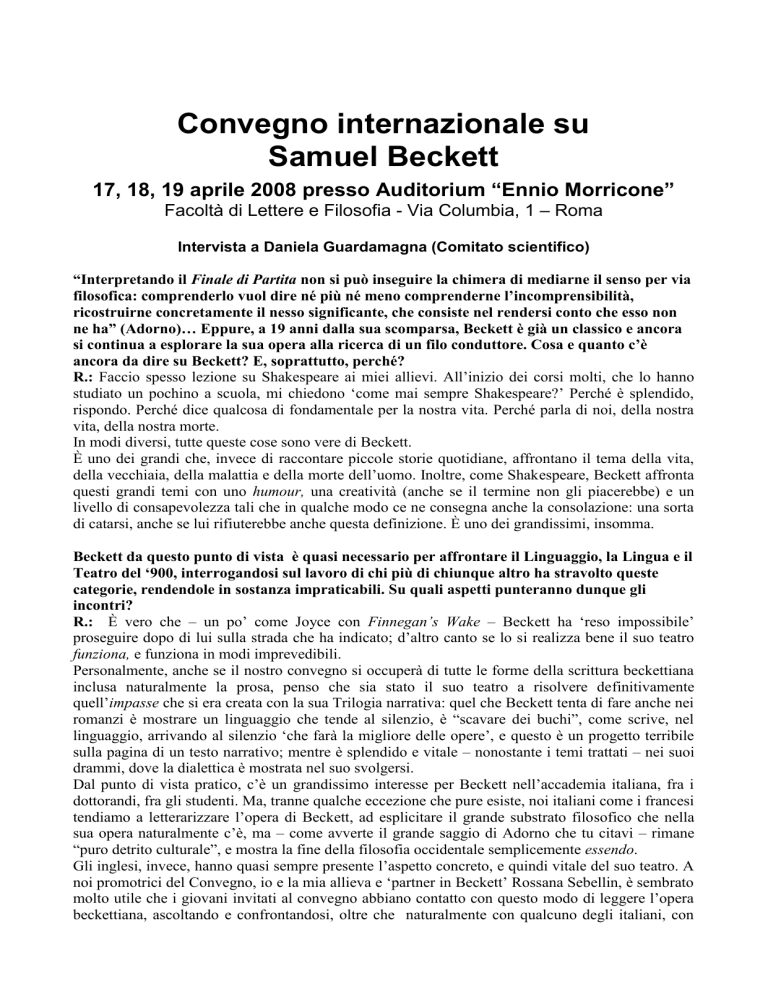 Convegno internazionale su Samuel Beckett

17, 18, 19 aprile 2008 presso Auditorium “Ennio Morricone”
Facoltà di Lettere e Filosofia - Via Columbia, 1 – Roma

Intervista a Daniela Guardamagna (Comitato scientifico)

“Interpretando il Finale di Partita non si può inseguire la chimera di mediarne il senso per via filosofica: comprenderlo vuol dire né più né meno comprenderne l’incomprensibilità, ricostruirne concretamente il nesso significante, che consiste nel rendersi conto che esso non ne ha” (Adorno)… Eppure, a 19 anni dalla sua scomparsa, Beckett è già un classico e ancora si continua a esplorare la sua opera alla ricerca di un filo conduttore. Cosa e quanto c’è ancora da dire su Beckett? E, soprattutto, perché?
R.: Faccio spesso lezione su Shakespeare ai miei allievi. All’inizio dei corsi molti, che lo hanno studiato un pochino a scuola, mi chiedono ‘come mai sempre Shakespeare?’ Perché è splendido, rispondo. Perché dice qualcosa di fondamentale per la nostra vita. Perché parla di noi, della nostra vita, della nostra morte.
In modi diversi, tutte queste cose sono vere di Beckett.
È uno dei grandi che, invece di raccontare piccole storie quotidiane, affrontano il tema della vita, della vecchiaia, della malattia e della morte dell’uomo. Inoltre, come Shakespeare, Beckett affronta questi grandi temi con uno humour, una creatività (anche se il termine non gli piacerebbe) e un livello di consapevolezza tali che in qualche modo ce ne consegna anche la consolazione: una sorta di catarsi, anche se lui rifiuterebbe anche questa definizione. È uno dei grandissimi, insomma.

Beckett da questo punto di vista è quasi necessario per affrontare il Linguaggio, la Lingua e il Teatro del ‘900, interrogandosi sul lavoro di chi più di chiunque altro ha stravolto queste categorie, rendendole in sostanza impraticabili. Su quali aspetti punteranno dunque gli incontri?
R.: È vero che – un po’ come Joyce con Finnegan’s Wake – Beckett ha ‘reso impossibile’ proseguire dopo di lui sulla strada che ha indicato; d’altro canto se lo si realizza bene il suo teatro funziona, e funziona in modi imprevedibili.
Personalmente, anche se il nostro convegno si occuperà di tutte le forme della scrittura beckettiana inclusa naturalmente la prosa, penso che sia stato il suo teatro a risolvere definitivamente quell’impasse che si era creata con la sua Trilogia narrativa: quel che Beckett tenta di fare anche nei romanzi è mostrare un linguaggio che tende al silenzio, è “scavare dei buchi”, come scrive, nel linguaggio, arrivando al silenzio ‘che farà la migliore delle opere’, e questo è un progetto terribile sulla pagina di un testo narrativo; mentre è splendido e vitale – nonostante i temi trattati – nei suoi drammi, dove la dialettica è mostrata nel suo svolgersi.
Dal punto di vista pratico, c’è un grandissimo interesse per Beckett nell’accademia italiana, fra i dottorandi, fra gli studenti. Ma, tranne qualche eccezione che pure esiste, noi italiani come i francesi tendiamo a letterarizzare l’opera di Beckett, ad esplicitare il grande substrato filosofico che nella sua opera naturalmente c’è, ma – come avverte il grande saggio di Adorno che tu citavi – rimane “puro detrito culturale”, e mostra la fine della filosofia occidentale semplicemente essendo.
Gli inglesi, invece, hanno quasi sempre presente l’aspetto concreto, e quindi vitale del suo teatro. A noi promotrici del Convegno, io e la mia allieva e ‘partner in Beckett’ Rossana Sebellin, è sembrato molto utile che i giovani invitati al convegno abbiano contatto con questo modo di leggere l’opera beckettiana, ascoltando e confrontandosi, oltre che naturalmente con qualcuno degli italiani, con